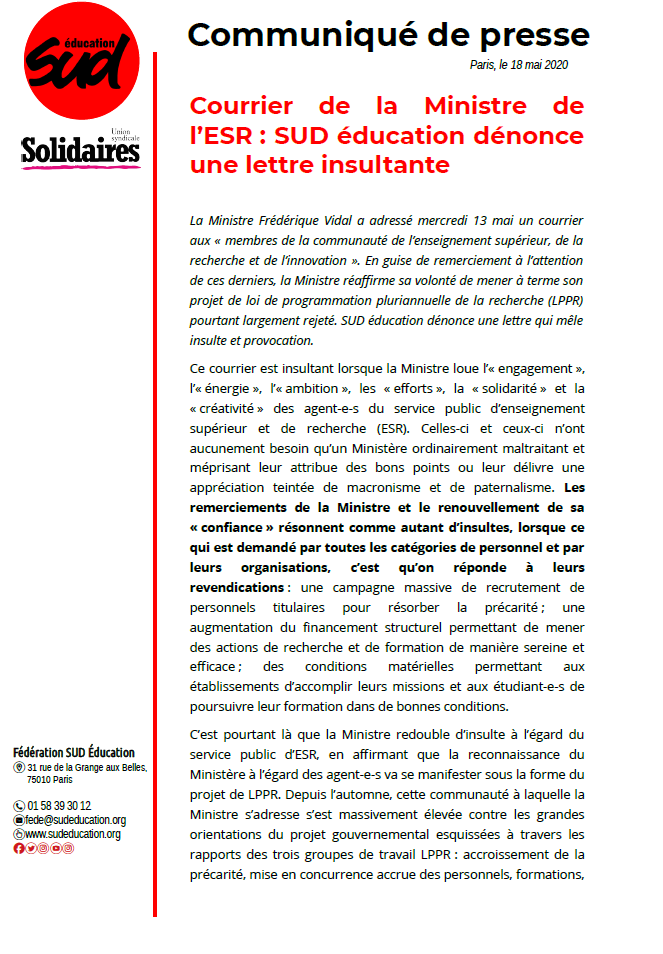 éducation
SUD
Union syndicale
Solidaires

Communiqué de presse

Paris, le 18 mai 2020

Courrier de la Ministre de l'ESR : SUD éducation dénonce une lettre insultante

La Ministre Frédérique Vidal a adressé mercredi 13 mai un courrier aux « membres de la communauté de l'enseignement supérieur, de la recherche et de l'innovation ». En guise de remerciement à l'attention de ces derniers, la Ministre réaffirme sa volonté de mener à terme son projet de loi de programmation pluriannuelle de la recherche (LPPR) pourtant largement rejeté. SUD éducation dénonce une lettre qui mêle insulte et provocation.

Ce courrier est insultant lorsque la Ministre loue l'« engagement », l'« énergie », l'« ambition », les « efforts », la « solidarité » et la « créativité » des agent-e-s du service public d'enseignement supérieur et de recherche (ESR). Celles-ci et ceux-ci n'ont aucunement besoin qu'un Ministère ordinairement maltraitant et méprisant leur attribue des bons points ou leur délivre une appréciation teintée de macronisme et de paternalisme. Les remerciements de la Ministre et le renouvellement de sa « confiance » résonnent comme autant d'insultes, lorsque ce qui est demandé par toutes les catégories de personnel et par leurs organisations, c'est qu'on réponde à leurs revendications : une campagne massive de recrutement de personnels titulaires pour résorber la précarité ; une augmentation du financement structurel permettant de mener des actions de recherche et de formation de manière sereine et efficace ; des conditions matérielles permettant aux établissements d'accomplir leurs missions et aux étudiant-e-s de poursuivre leur formation dans de bonnes conditions.

C'est pourtant là que la Ministre redouble d'insulte à l'égard du service public d'ESR, en affirmant que la reconnaissance du Ministère à l'égard des agent-e-s va se manifester sous la forme du projet de LPPR. Depuis l'automne, cette communauté à laquelle la Ministre s'adresse s'est massivement élevée contre les grandes orientations du projet gouvernemental esquissées à travers les rapports des trois groupes de travail LPPR : accroissement de la précarité, mise en concurrence accrue des personnels, formations,

Fédération SUD Éducation
31 rue de la Grange aux Belles, 75010 Paris
01 58 39 30 12
fede@sudeducation.org
www.sudeducation.org